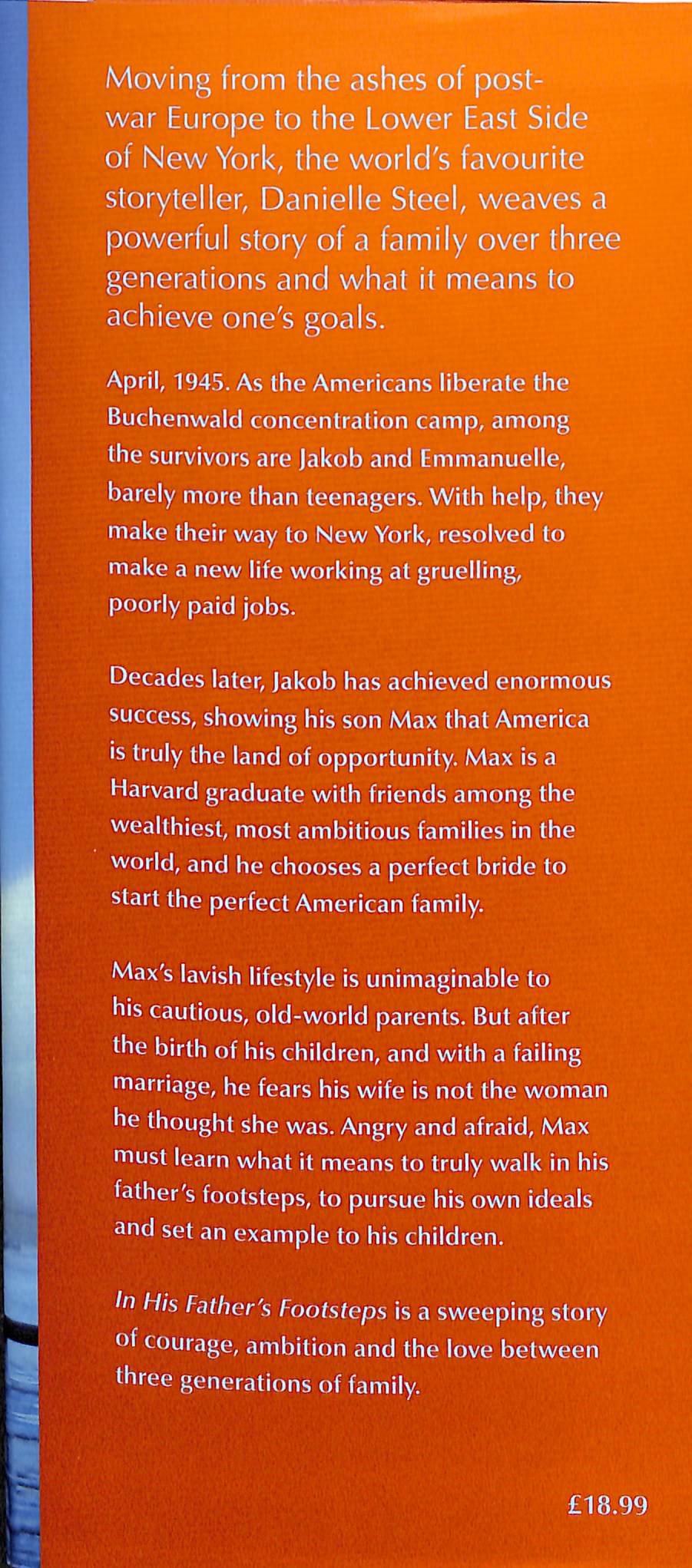 Moving from the ashes of post-war Europe to the Lower East Side of New York, the world's favourite storyteller, Danielle Steel, weaves a powerful story of a family over three generations and what it means to achieve one's goals.

April, 1945. As the Americans liberate the Buchenwald concentration camp, among the survivors are Jakob and Emmanuelle, barely more than teenagers. With help, they make their way to New York, resolved to make a new life working at gruelling, poorly paid jobs.

Decades later, Jakob has achieved enormous success, showing his son Max that America is truly the land of opportunity. Max is a Harvard graduate with friends among the wealthiest, most ambitious families in the world, and he chooses a perfect bride to start the perfect American family.

Max's lavish lifestyle is unimaginable to his cautious, old-world parents. But after the birth of his children, and with a failing marriage, he fears his wife is not the woman he thought she was. Angry and afraid, Max must learn what it means to truly walk in his father's footsteps, to pursue his own ideals and set an example to his children.

In His Father's Footsteps is a sweeping story of courage, ambition and the love between three generations of family.

£18.99